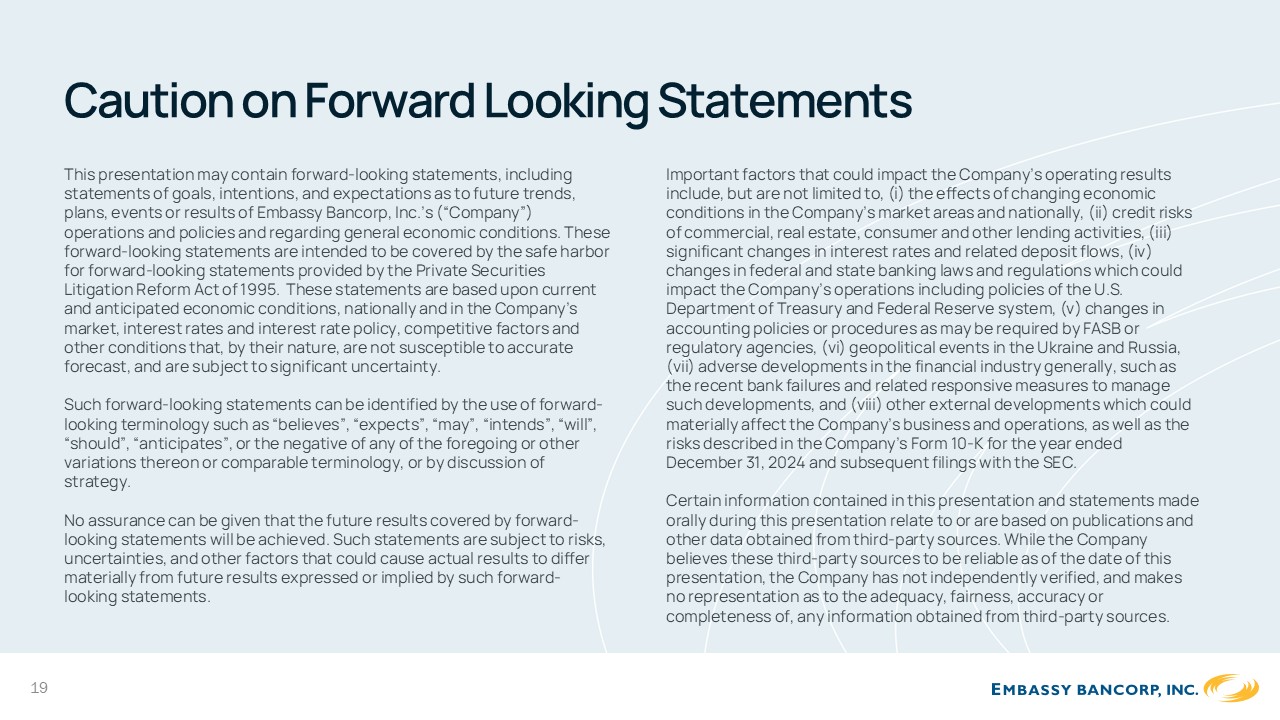 Caution on Forward Looking Statements

This presentation may contain forward-looking statements, including statements of goals, intentions, and expectations as to future trends, plans, events or results of Embassy Bancorp, Inc.'s ("Company") operations and policies and regarding general economic conditions. These forward-looking statements are intended to be covered by the safe harbor for forward-looking statements provided by the Private Securities Litigation Reform Act of 1995. These statements are based upon current and anticipated economic conditions, nationally and in the Company's market, interest rates and interest rate policy, competitive factors and other conditions that, by their nature, are not susceptible to accurate forecast, and are subject to significant uncertainty.

Such forward-looking statements can be identified by the use of forward-looking terminology such as "believes", "expects", "may", "intends", "will", "should", "anticipates", or the negative of any of the foregoing or other variations thereon or comparable terminology, or by discussion of strategy.

No assurance can be given that the future results covered by forward-looking statements will be achieved. Such statements are subject to risks, uncertainties, and other factors that could cause actual results to differ materially from future results expressed or implied by such forward-looking statements.

Important factors that could impact the Company's operating results include, but are not limited to, (i) the effects of changing economic conditions in the Company's market areas and nationally, (ii) credit risks of commercial, real estate, consumer and other lending activities, (iii) significant changes in interest rates and related deposit flows, (iv) changes in federal and state banking laws and regulations which could impact the Company's operations including policies of the U.S. Department of Treasury and Federal Reserve system, (v) changes in accounting policies or procedures as may be required by FASB or regulatory agencies, (vi) geopolitical events in the Ukraine and Russia, (vii) adverse developments in the financial industry generally, such as the recent bank failures and related responsive measures to manage such developments, and (viii) other external developments which could materially affect the Company's business and operations, as well as the risks described in the Company's Form 10-K for the year ended December 31, 2024 and subsequent filings with the SEC.

Certain information contained in this presentation and statements made orally during this presentation relate to or are based on publications and other data obtained from third-party sources. While the Company believes these third-party sources to be reliable as of the date of this presentation, the Company has not independently verified, and makes no representation as to the adequacy, fairness, accuracy or completeness of, any information obtained from third-party sources.

19

EMBASSY BANCORP, INC.